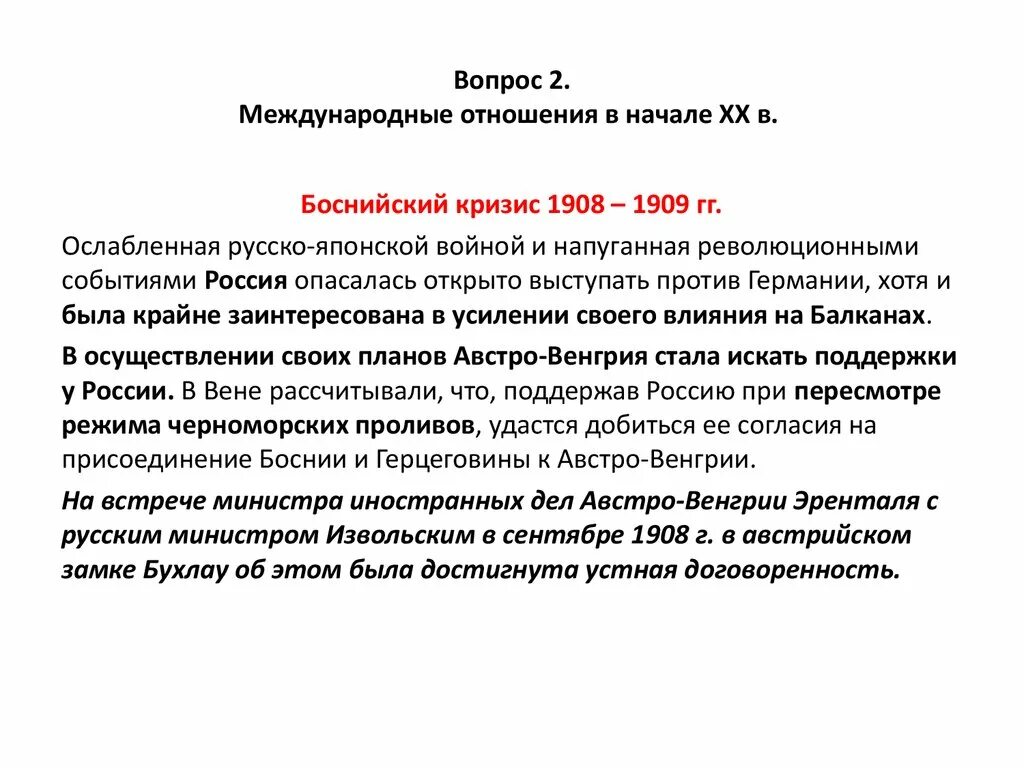 Вопрос 2.
Международные отношения в начале XX в.

Боснийский кризис 1908 – 1909 гг.

Ослабленная русско-японской войной и напуганная революционными событиями Россия опасалась открыто выступать против Германии, хотя и была крайне заинтересована в усилении своего влияния на Балканах.

В осуществлении своих планов Австро-Венгрия стала искать поддержки у России. В Вене рассчитывали, что, поддержав Россию при пересмотре режима черноморских проливов, удастся добиться ее согласия на присоединение Боснии и Герцеговины к Австро-Венгрии.

На встрече министра иностранных дел Австро-Венгрии Эренталя с русским министром Извольским в сентябре 1908 г. в австрийском замке Бухлау об этом была достигнута устная договоренность.